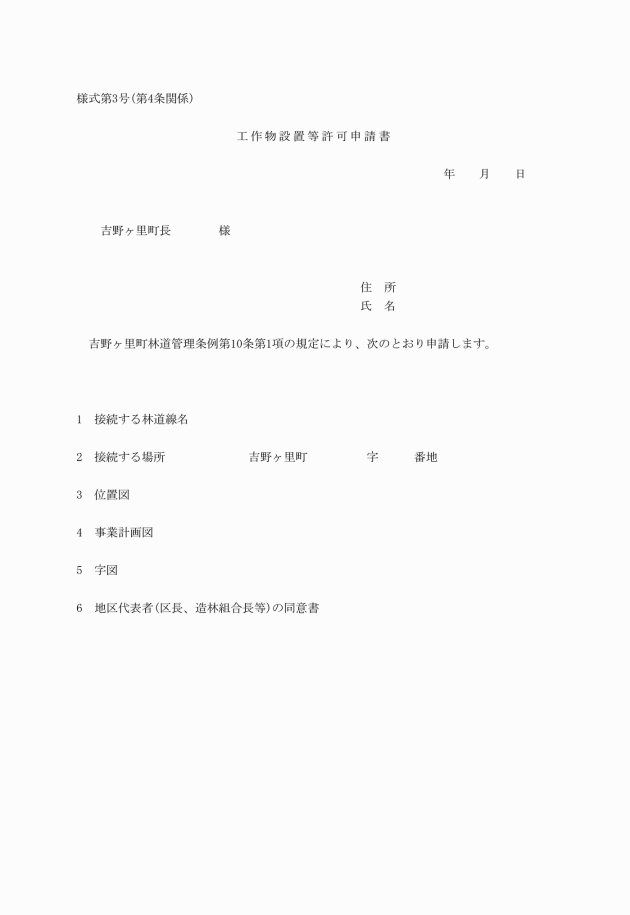 様式第3号(第4条関係)

工作物設置等許可申請書

年　月　日

吉野ヶ里町長　　様

住　所
氏　名

吉野ヶ里町林道管理条例第10条第1項の規定により、次のとおり申請します。

1　接続する林道線名

2　接続する場所　　吉野ヶ里町　　字　　番地

3　位置図

4　事業計画図

5　字図

6　地区代表者(区長、造林組合長等)の同意書